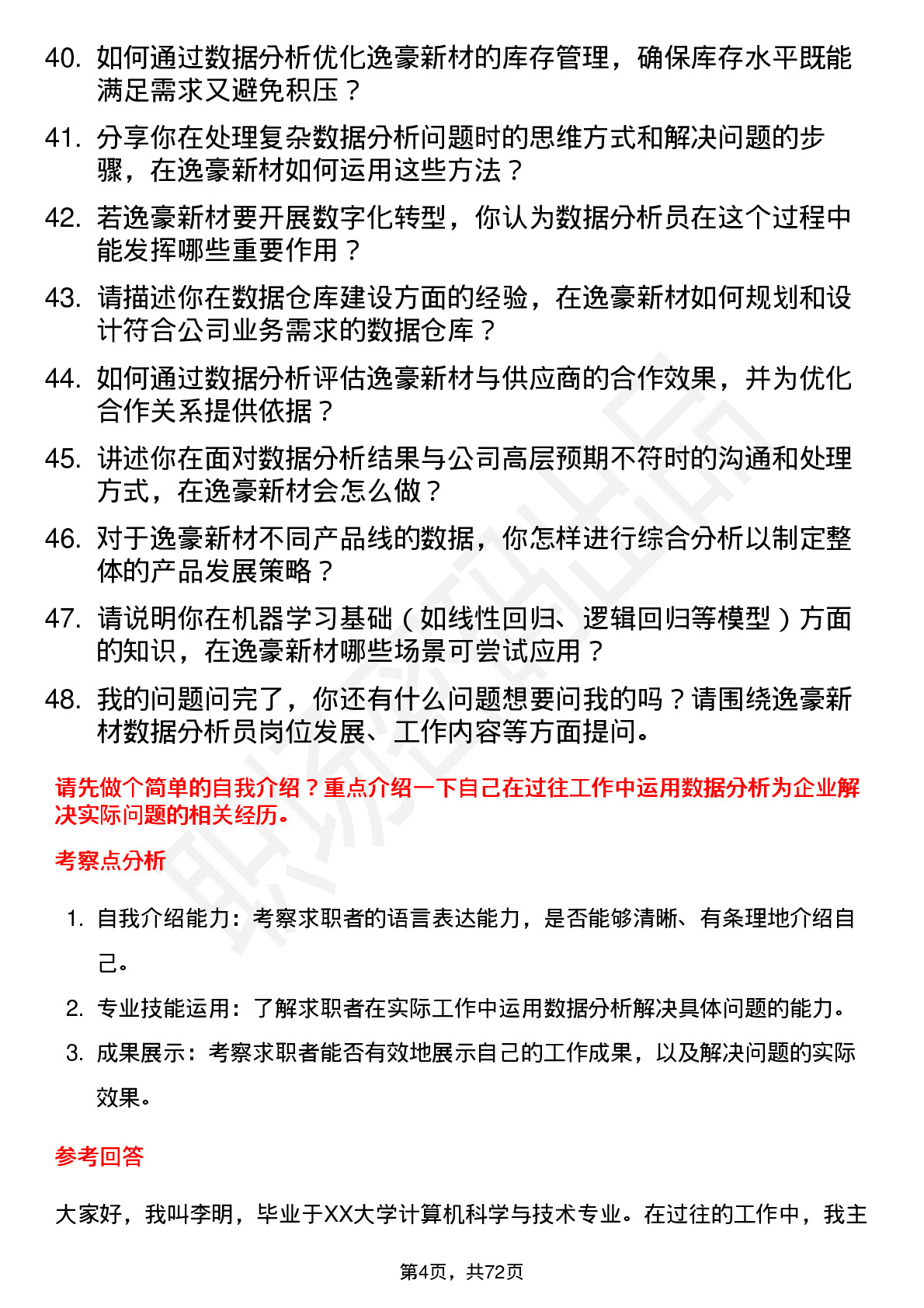 40. 如何通过数据分析优化逸豪新材的库存管理，确保库存水平既能满足需求又避免积压？

41. 分享你在处理复杂数据分析问题时的思维方式和解决问题的步骤，在逸豪新材如何运用这些方法？

42. 若逸豪新材要开展数字化转型，你认为数据分析员在这个过程中能发挥哪些重要作用？

43. 请描述你在数据仓库建设方面的经验，在逸豪新材如何规划和设计符合公司业务需求的数据仓库？

44. 如何通过数据分析评估逸豪新材与供应商的合作效果，并为优化合作关系提供依据？

45. 讲述你在面对数据分析结果与公司高层预期不符时的沟通和处理方式，在逸豪新材会怎么做？

46. 对于逸豪新材不同产品线的数据，你怎样进行综合分析以制定整体的产品发展策略？

47. 请说明你在机器学习基础（如线性回归、逻辑回归等模型）方面的知识，在逸豪新材哪些场景可尝试应用？

48. 我的问题问完了，你还有什么问题想要问我的吗？请围绕逸豪新材数据分析员岗位发展、工作内容等方面提问。

请先做个简单的自我介绍？重点介绍一下自己在过往工作中运用数据分析为企业解决实际问题的相关经历。

考察点分析

1. 自我介绍能力：考察求职者的语言表达能力，是否能够清晰、有条理地介绍自己。

2. 专业技能运用：了解求职者在实际工作中运用数据分析解决具体问题的能力。

3. 成果展示：考察求职者能否有效地展示自己的工作成果，以及解决问题的实际效果。

参考回答

大家好，我叫李明，毕业于XX大学计算机科学与技术专业。在过往的工作中，我主

第4页，共72页